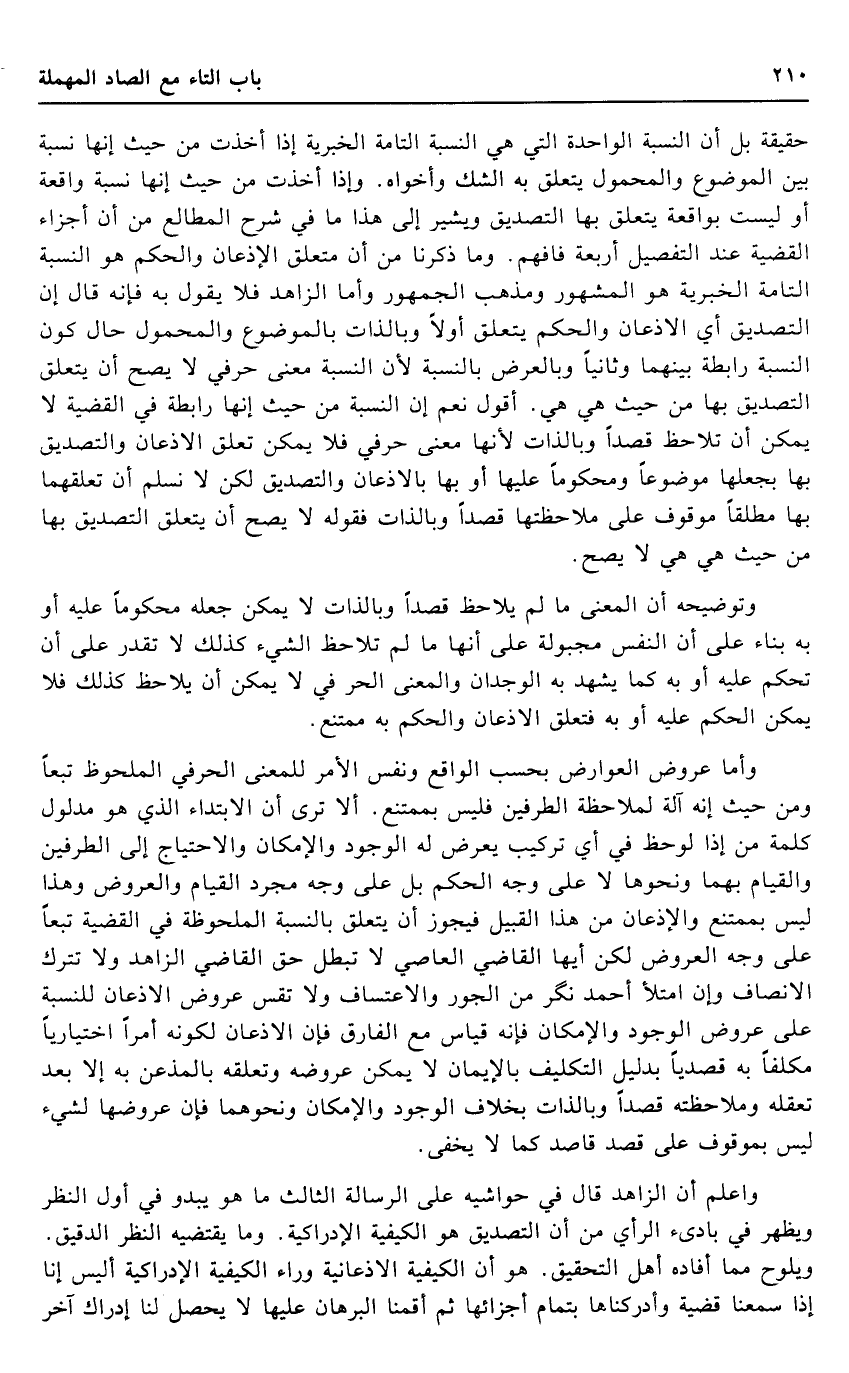 ٢١٠ باب التاء مع الصاد المهملة

حقيقة بل أن النسبة الواحدة التي هي النسبة التامة الخبرية إذا أخذت من حيث إنها نسبة بين الموضوع والمحمول يتعلق به الشك وأخواه. وإذا أخذت من حيث إنها نسبة واقعة أو ليست بواقعة يتعلق بها التصديق ويشير إلى هذا ما في شرح المطالع من أن أجزاء القضية عند التفصيل أربعة فافهم. وما ذكرنا من أن متعلق الإذعان والحكم هو النسبة التامة الخبرية هو المشهور ومذهب الجمهور وأما الزاهد فلا يقول به فإنه قال إن التصديق أي الاذعان والحكم يتعلق أولاً وبالذات بالموضوع والمحمول حال كون النسبة رابطة بينهما وثانياً وبالعرض بالنسبة لأن النسبة معنى حرفي لا يصح أن يتعلق التصديق بها من حيث هي هي. أقول نعم إن النسبة من حيث إنها رابطة في القضية لا يمكن أن تلاحظ قصداً وبالذات لأنها معنى حرفي فلا يمكن تعلق الاذعان والتصديق بها بجعلها موضوعاً ومحكوماً عليها أو بها بالاذعان والتصديق لكن لا نسلم أن تعلقهما بها مطلقاً موقوف على ملاحظتها قصداً وبالذات فقوله لا يصح أن يتعلق التصديق بها من حيث هي هي لا يصح.

وتوضيحه أن المعنى ما لم يلاحظ قصداً وبالذات لا يمكن جعله محكوماً عليه أو به بناء على أن النفس مجبولة على أنها ما لم تلاحظ الشيء كذلك لا تقدر على أن تحكم عليه أو به كما يشهد به الوجدان والمعنى الحر في لا يمكن أن يلاحظ كذلك فلا يمكن الحكم عليه أو به فتعلق الاذعان والحكم به ممتنع.

وأما عروض العوارض بحسب الواقع ونفس الأمر للمعنى الحرفي الملحوظ تبعاً ومن حيث إنه آلة لملاحظة الطرفين فليس بممتنع. ألا ترى أن الابتداء الذي هو مدلول كلمة من إذا لوحظ في أي تركيب يعرض له الوجود والإمكان والاحتياج إلى الطرفين والقيام بهما ونحوها لا على وجه الحكم بل على وجه مجرد القيام والعروض وهذا ليس بممتنع والإذعان من هذا القبيل فيجوز أن يتعلق بالنسبة الملحوظة في القضية تبعاً على وجه العروض لكن أيها القاضي العاصي لا تبطل حق القاضي الزاهد ولا تترك الانصاف وإن امتلأ أحمد نگر من الجور والاعتساف ولا تقس عروض الاذعان للنسبة على عروض الوجود والإمكان فإنه قياس مع الفارق فإن الاذعان لكونه أمراً اختيارياً مكلفاً به قصدياً بدليل التكليف بالإيمان لا يمكن عروضه وتعلقه بالمذعن به إلا بعد تعقله وملاحظته قصداً وبالذات بخلاف الوجود والإمكان ونحوهما فإن عروضها لشيء ليس بموقوف على قصد قاصد كما لا يخفى.

واعلم أن الزاهد قال في حواشيه على الرسالة الثالث ما هو يبدو في أول النظر ويظهر في بادىء الرأي من أن التصديق هو الكيفية الإدراكية. وما يقتضيه النظر الدقيق. ويلوح مما أفاده أهل التحقيق. هو أن الكيفية الاذعانية وراء الكيفية الإدراكية أليس إنا إذا سمعنا قضية وأدركناها بتمام أجزائها ثم أقمنا البرهان عليها لا يحصل لنا إدراك آخر